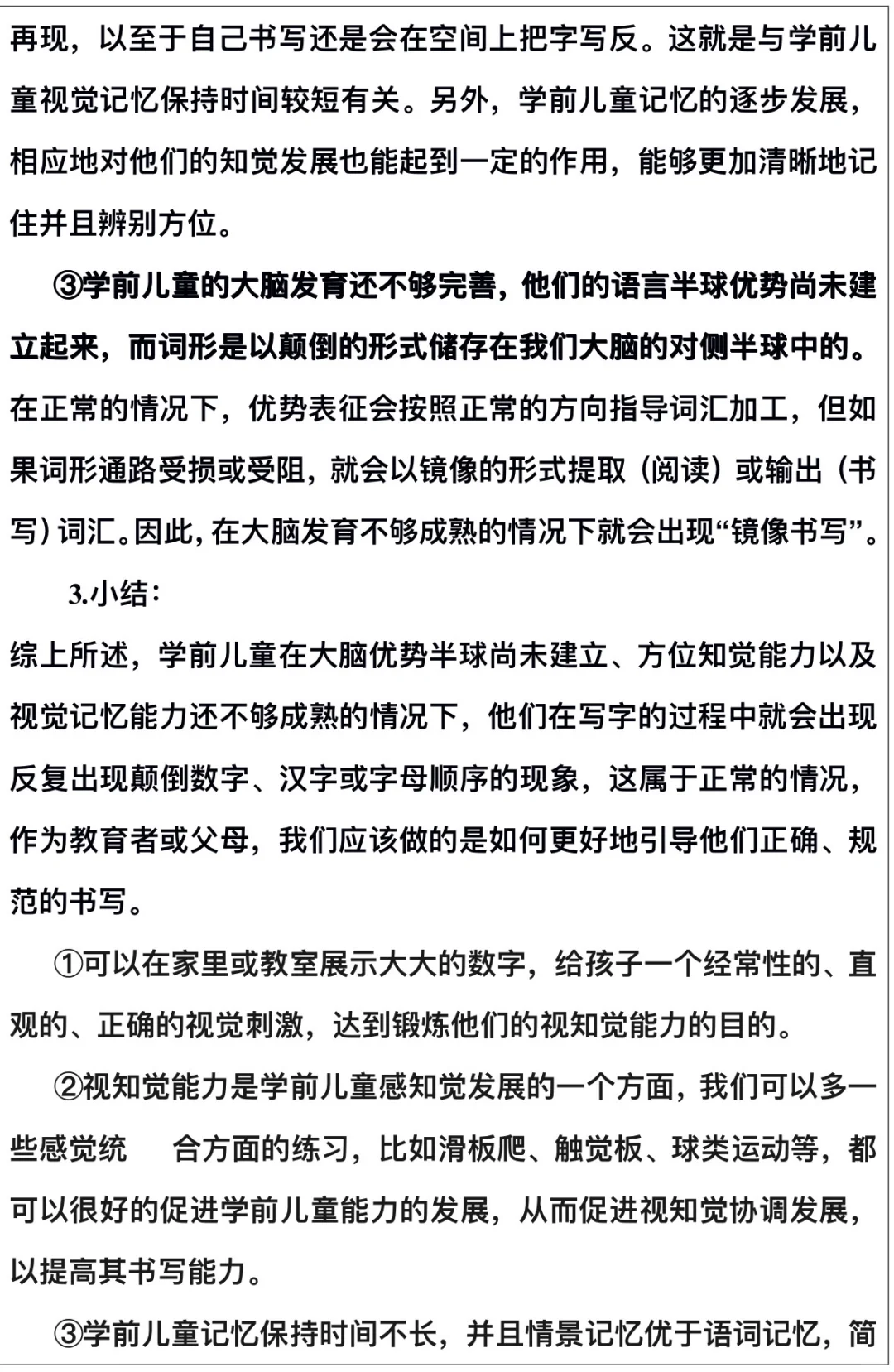 再现，以至于自己书写还是会在空间上把字写反。这就是与学前儿童视觉记忆保持时间较短有关。另外，学前儿童记忆的逐步发展，相应地对他们的知觉发展也能起到一定的作用，能够更加清晰地记住并且辨别方位。

③学前儿童的大脑发育还不够完善，他们的语言半球优势尚未建立起来，而词形是以颠倒的形式储存在我们大脑的对侧半球中的。在正常的情况下，优势表征会按照正常的方向指导词汇加工，但如果词形通路受损或受阻，就会以镜像的形式提取（阅读）或输出（书写）词汇。因此，在大脑发育不够成熟的情况下就会出现“镜像书写”。

3.小结：

综上所述，学前儿童在大脑优势半球尚未建立、方位知觉能力以及视觉记忆能力还不够成熟的情况下，他们在写字的过程中就会出现反复出现颠倒数字、汉字或字母顺序的现象，这属于正常的情况，作为教育者或父母，我们应该做的是如何更好地引导他们正确、规范的书写。

①可以在家里或教室展示大大的数字，给孩子一个经常性的、直观的、正确的视觉刺激，达到锻炼他们的视知觉能力的目的。

②视知觉能力是学前儿童感知觉发展的一个方面，我们可以多一些感觉统 合方面的练习，比如滑板爬、触觉板、球类运动等，都可以很好的促进学前儿童能力的发展，从而促进视知觉协调发展，以提高其书写能力。

③学前儿童记忆保持时间不长，并且情景记忆优于语词记忆，简